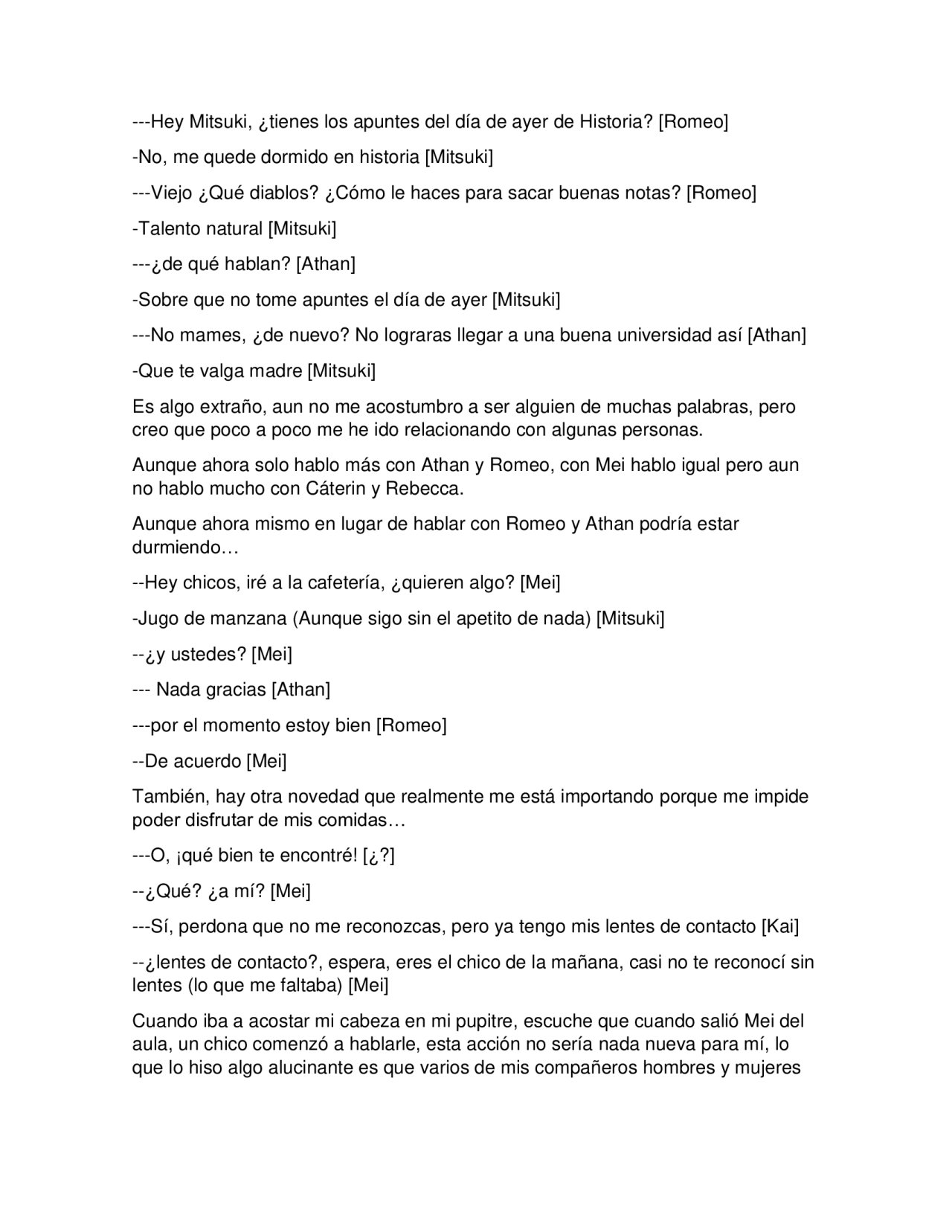 ---Hey Mitsuki, ¿tienes los apuntes del día de ayer de Historia? [Romeo]

-No, me quede dormido en historia [Mitsuki]

---Viejo ¿Qué diablos? ¿Cómo le haces para sacar buenas notas? [Romeo]

-Talento natural [Mitsuki]

---¿de qué hablan? [Athan]

-Sobre que no tome apuntes el día de ayer [Mitsuki]

---No mames, ¿de nuevo? No lograras llegar a una buena universidad así [Athan]

-Que te valga madre [Mitsuki]

Es algo extraño, aun no me acostumbro a ser alguien de muchas palabras, pero creo que poco a poco me he ido relacionando con algunas personas.

Aunque ahora solo hablo más con Athan y Romeo, con Mei hablo igual pero aun no hablo mucho con Cáterin y Rebecca.

Aunque ahora mismo en lugar de hablar con Romeo y Athan podría estar durmiendo…

--Hey chicos, iré a la cafetería, ¿quieren algo? [Mei]

-Jugo de manzana (Aunque sigo sin el apetito de nada) [Mitsuki]

--¿y ustedes? [Mei]

--- Nada gracias [Athan]

---por el momento estoy bien [Romeo]

--De acuerdo [Mei]

También, hay otra novedad que realmente me está importando porque me impide poder disfrutar de mis comidas…

---O, ¡qué bien te encontré! [¿?]

--¿Qué? ¿a mí? [Mei]

---Sí, perdona que no me reconozcas, pero ya tengo mis lentes de contacto [Kai]

--¿lentes de contacto?, espera, eres el chico de la mañana, casi no te reconocí sin lentes (lo que me faltaba) [Mei]

Cuando iba a acostar mi cabeza en mi pupitre, escuche que cuando salió Mei del aula, un chico comenzó a hablarle, esta acción no sería nada nueva para mí, lo que lo hiso algo alucinante es que varios de mis compañeros hombres y mujeres